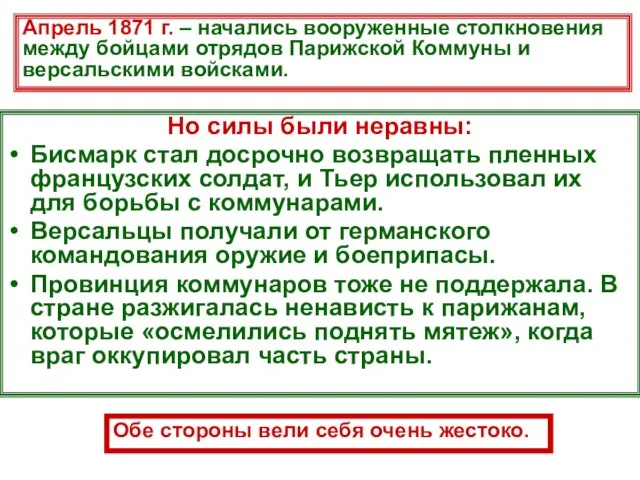 Апрель 1871 г. – начались вооруженные столкновения между бойцами отрядов Парижской Коммуны и версальскими войсками.

Но силы были неравны:

• Бисмарк стал досрочно возвращать пленных французских солдат, и Тьер использовал их для борьбы с коммунарами.
• Версальцы получали от германского командования оружие и боеприпасы.
• Провинция коммунаров тоже не поддержала. В стране разжигалась ненависть к парижанам, которые «осмелились поднять мятеж», когда враг оккупировал часть страны.

Обе стороны вели себя очень жестоко.